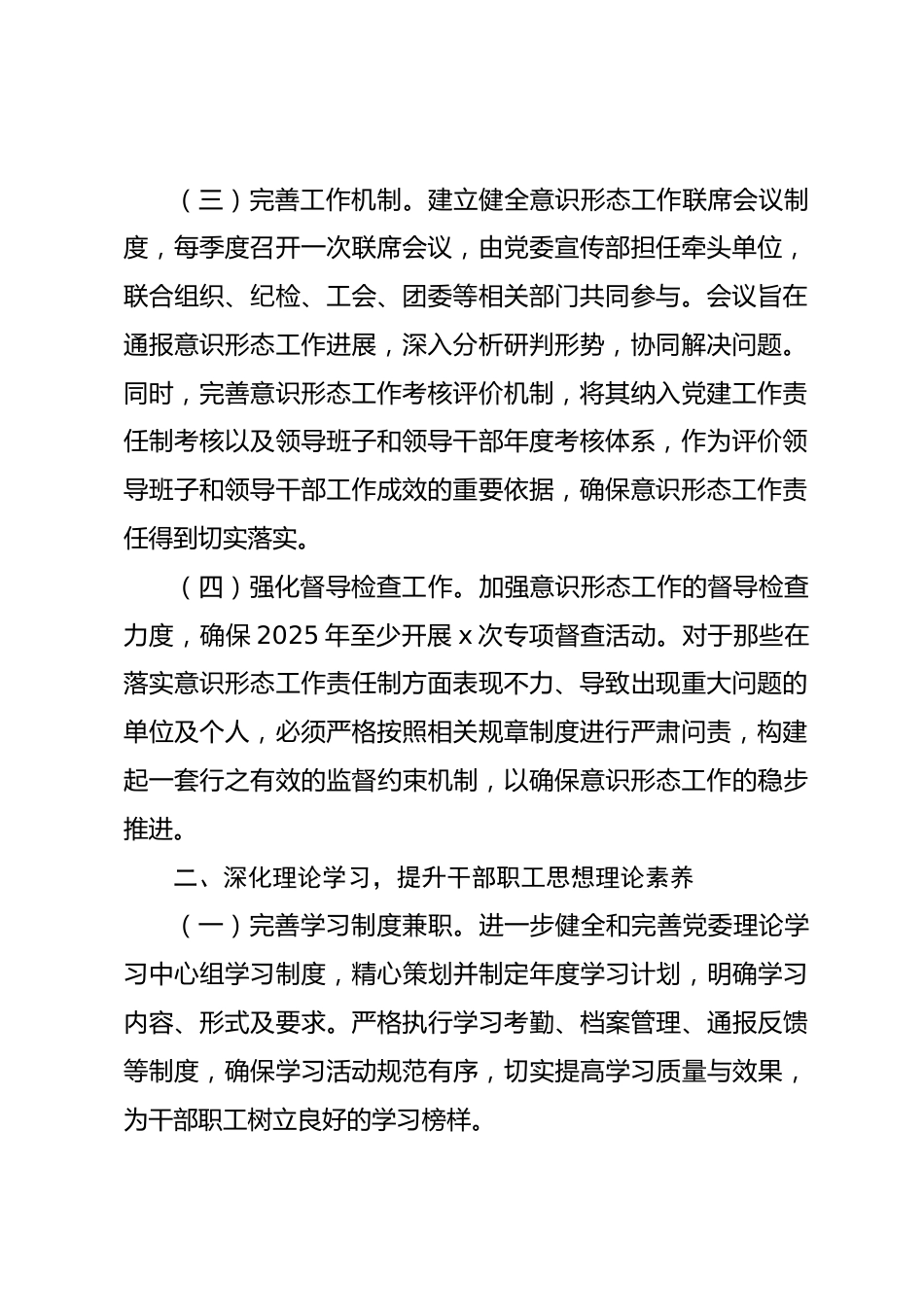 （三）完善工作机制。建立健全意识形态工作联席会议制度，每季度召开一次联席会议，由党委宣传部担任牵头单位，联合组织、纪检、工会、团委等相关部门共同参与。会议旨在通报意识形态工作进展，深入分析研判形势，协同解决问题。同时，完善意识形态工作考核评价机制，将其纳入党建工作责任制考核以及领导班子和领导干部年度考核体系，作为评价领导班子和领导干部工作成效的重要依据，确保意识形态工作责任得到切实落实。

（四）强化督导检查工作。加强意识形态工作的督导检查力度，确保 2025 年至少开展 x 次专项督查活动。对于那些在落实意识形态工作责任制方面表现不力、导致出现重大问题的单位及个人，必须严格按照相关规章制度进行严肃问责，构建起一套行之有效的监督约束机制，以确保意识形态工作的稳步推进。

二、深化理论学习，提升干部职工思想理论素养

（一）完善学习制度兼职。进一步健全和完善党委理论学习中心组学习制度，精心策划并制定年度学习计划，明确学习内容、形式及要求。严格执行学习考勤、档案管理、通报反馈等制度，确保学习活动规范有序，切实提高学习质量与效果，为干部职工树立良好的学习榜样。